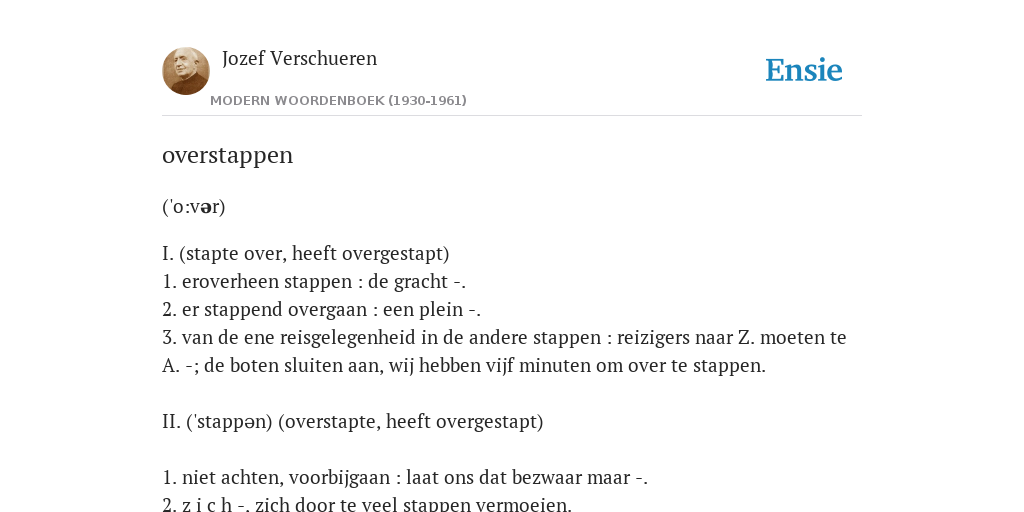 Jozef Verschueren
MODERN WOORDENBOEK (1930-1961)

Ensie

overstappen

('o:vər)

I. (stapte over, heeft overgestapt)
1. eroverheen stappen : de gracht -.
2. er stappend overgaan : een plein -.
3. van de ene reisgelegenheid in de andere stappen : reizigers naar Z. moeten te A. -; de boten sluiten aan, wij hebben vijf minuten om over te stappen.

II. ('stappən) (overstapte, heeft overgestapt)

1. niet achten, voorbijgaan : laat ons dat bezwaar maar -.
2. z i c h -, zich door te veel stappen vermoeien.